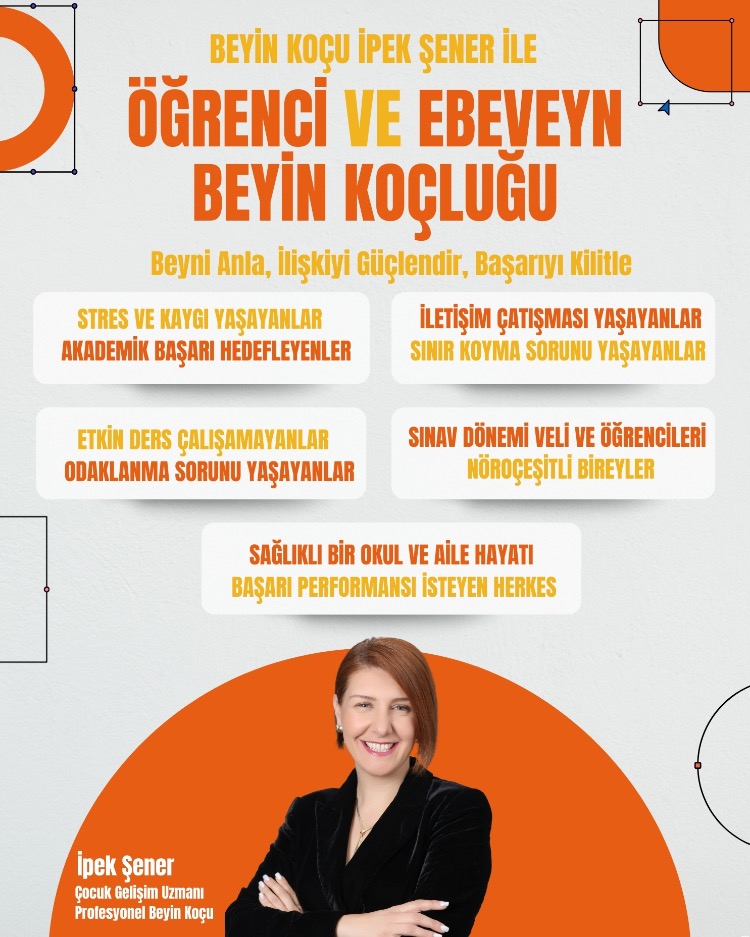 BEYİN KOÇU İPEK ŞENER İLE

ÖĞRENCİ VE EBEVEYN BEYİN KOÇLUĞU

Beyni Anla, İlişkiyi Güçlendir, Başarıyı Kilitle

STRES VE KAYGI YAŞAYANLAR
AKADEMİK BAŞARI HEDEFLEYENLER

İLETİŞİM ÇATIŞMASI YAŞAYANLAR
SINIR KOYMA SORUNU YAŞAYANLAR

ETKİN DERS ÇALIŞAMAYANLAR
ODAKLANMA SORUNU YAŞAYANLAR

SINAV DÖNEMİ VELİ VE ÖĞRENCİLERİ
NÖROÇEŞİTLİ BİREYLER

SAĞLIKLI BİR OKUL VE AİLE HAYATI
BAŞARI PERFORMANSI İSTEYEN HERKES

İpek Şener
Çocuk Gelişim Uzmanı
Profesyonel Beyin Koçu